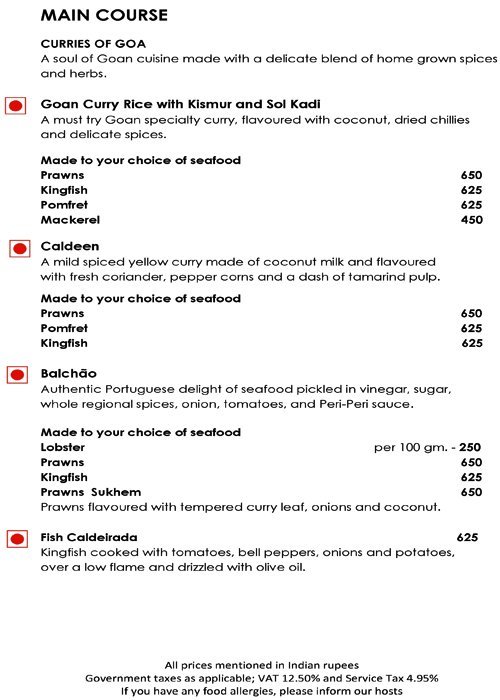 MAIN COURSE

CURRIES OF GOA
A soul of Goan cuisine made with a delicate blend of home grown spices and herbs.

Goan Curry Rice with Kismur and Sol Kadi
A must try Goan specialty curry, flavoured with coconut, dried chillies and delicate spices.

Made to your choice of seafood
Prawns 650
Kingfish 625
Pomfret 625
Mackerel 450

Caldeen
A mild spiced yellow curry made of coconut milk and flavoured with fresh coriander, pepper corns and a dash of tamarind pulp.

Made to your choice of seafood
Prawns 650
Pomfret 625
Kingfish 625

Balchão
Authentic Portuguese delight of seafood pickled in vinegar, sugar, whole regional spices, onion, tomatoes, and Peri-Peri sauce.

Made to your choice of seafood
Lobster per 100 gm. - 250
Prawns 650
Kingfish 625
Prawns Sukhem 650
Prawns flavoured with tempered curry leaf, onions and coconut.

Fish Caldeirada 625
Kingfish cooked with tomatoes, bell peppers, onions and potatoes, over a low flame and drizzled with olive oil.

All prices mentioned in Indian rupees
Government taxes as applicable; VAT 12.50% and Service Tax 4.95%
If you have any food allergies, please inform our hosts